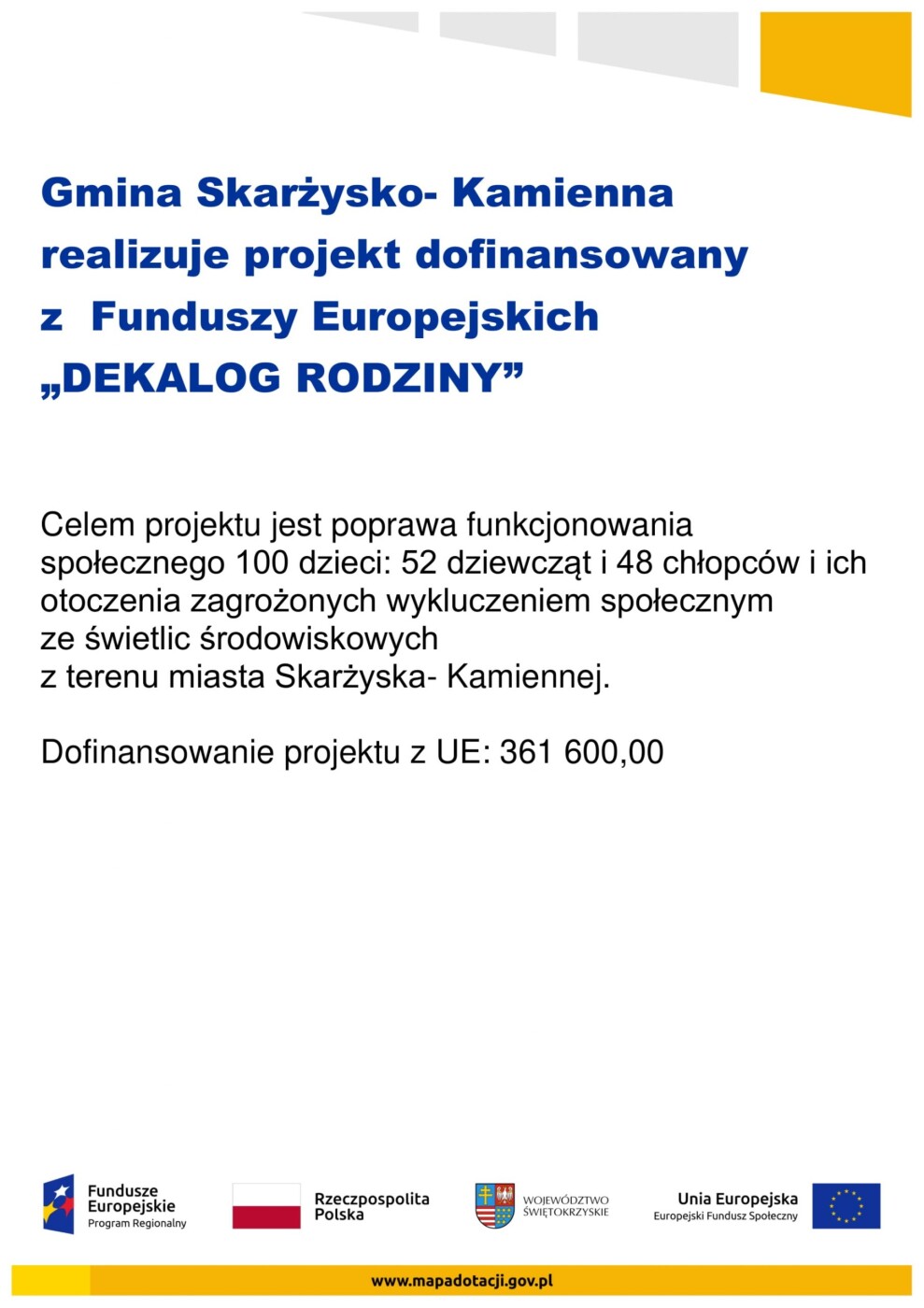 Gmina Skarżysko- Kamienna realizuje projekt dofinansowany z Funduszy Europejskich „DEKALOG RODZINY”

Celem projektu jest poprawa funkcjonowania społecznego 100 dzieci: 52 dziewcząt i 48 chłopców i ich otoczenia zagrożonych wykluczeniem społecznym ze świetlic środowiskowych z terenu miasta Skarżyska- Kamiennej.

Dofinansowanie projektu z UE: 361 600,00

Fundusze Europejskie
Program Regionalny

Rzeczpospolita Polska

WOJEWÓDZTWO ŚWIĘTOKRZYSKIE

Unia Europejska
Europejski Fundusz Społeczny

www.mapadotacji.gov.pl